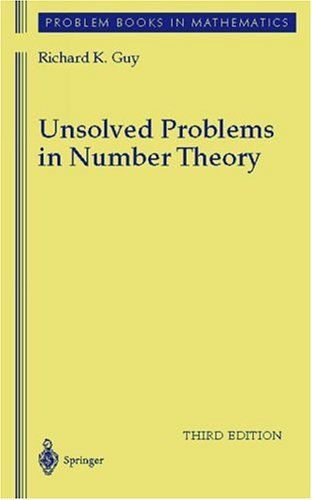 PROBLEM BOOKS IN MATHEMATICS

Richard K. Guy

Unsolved Problems in Number Theory

THIRD EDITION

Springer